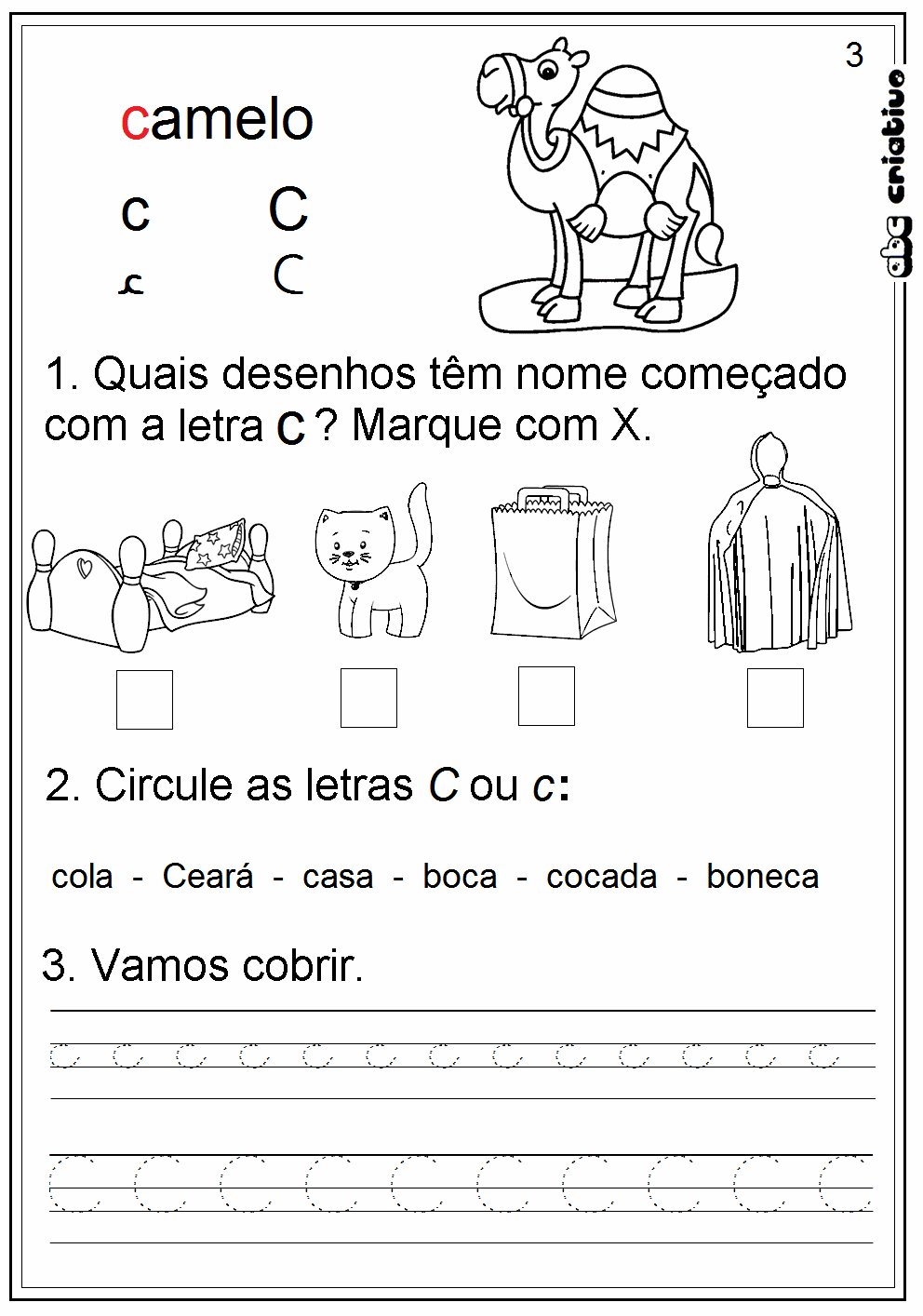 3

abc criativo

camelo

c C
c C

1. Quais desenhos têm nome começado com a letra c ? Marque com X.

2. Circule as letras C ou c:

cola - Ceará - casa - boca - cocada - boneca

3. Vamos cobrir.

c c c c c c c c c c c c c

C C C C C C C C C C